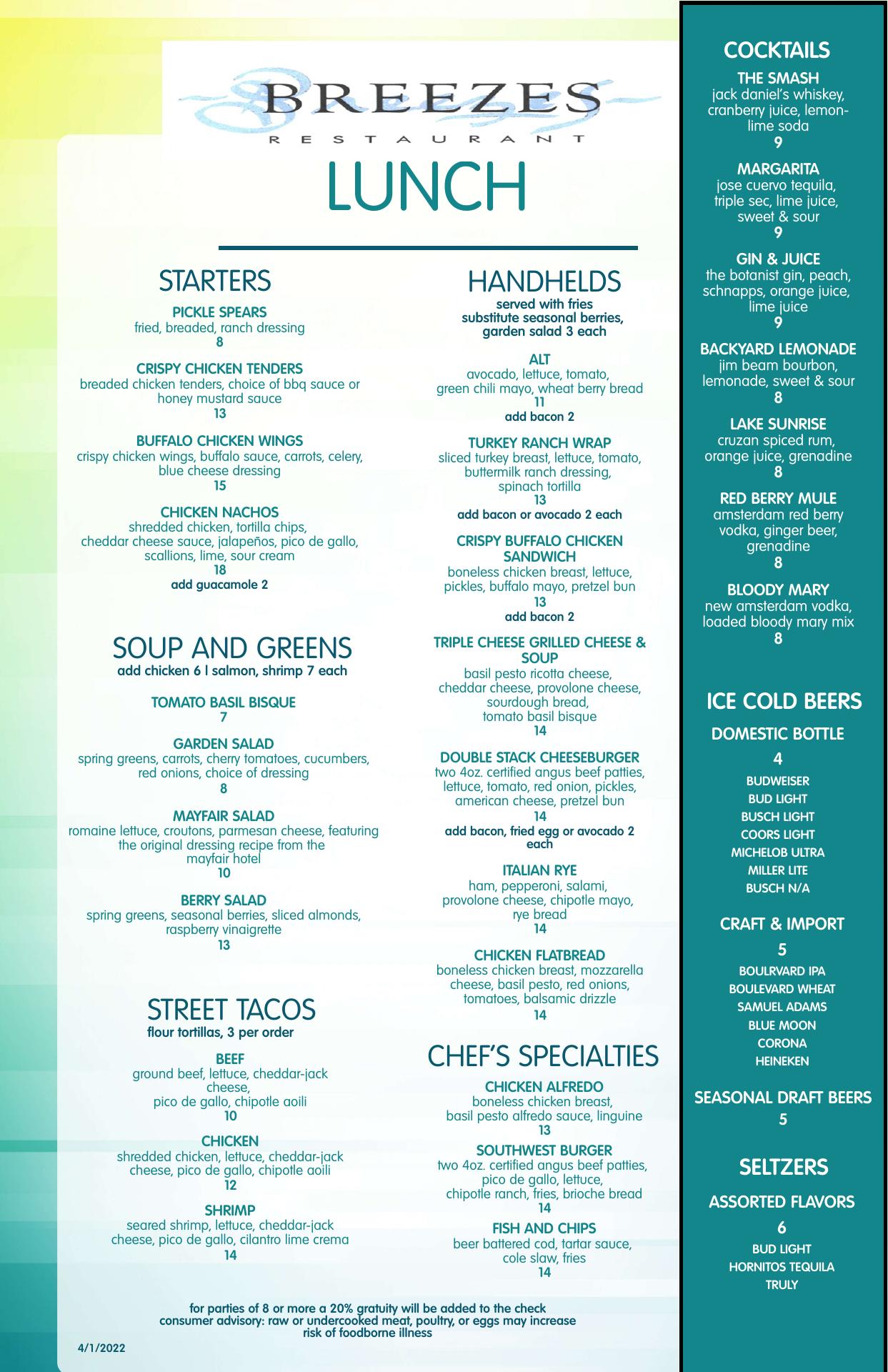 BREEZES
RESTAURANT
LUNCH

STARTERS

PICKLE SPEARS
fried, breaded, ranch dressing
8

CRISPY CHICKEN TENDERS
breaded chicken tenders, choice of bbq sauce or honey mustard sauce
13

BUFFALO CHICKEN WINGS
crispy chicken wings, buffalo sauce, carrots, celery, blue cheese dressing
15

CHICKEN NACHOS
shredded chicken, tortilla chips, cheddar cheese sauce, jalapeños, pico de gallo, scallions, lime, sour cream
18
add guacamole 2

SOUP AND GREENS
add chicken 6 | salmon, shrimp 7 each

TOMATO BASIL BISQUE
7

GARDEN SALAD
spring greens, carrots, cherry tomatoes, cucumbers, red onions, choice of dressing
8

MAYFAIR SALAD
romaine lettuce, croutons, parmesan cheese, featuring the original dressing recipe from the mayfair hotel
10

BERRY SALAD
spring greens, seasonal berries, sliced almonds, raspberry vinaigrette
13

STREET TACOS
flour tortillas, 3 per order

BEEF
ground beef, lettuce, cheddar-jack cheese, pico de gallo, chipotle aoili
10

CHICKEN
shredded chicken, lettuce, cheddar-jack cheese, pico de gallo, chipotle aoili
12

SHRIMP
seared shrimp, lettuce, cheddar-jack cheese, pico de gallo, cilantro lime crema
14

HANDHELDS
served with fries
substitute seasonal berries, garden salad 3 each

ALT
avocado, lettuce, tomato, green chili mayo, wheat berry bread
11
add bacon 2

TURKEY RANCH WRAP
sliced turkey breast, lettuce, tomato, buttermilk ranch dressing, spinach tortilla
13
add bacon or avocado 2 each

CRISPY BUFFALO CHICKEN SANDWICH
boneless chicken breast, lettuce, pickles, buffalo mayo, pretzel bun
13
add bacon 2

TRIPLE CHEESE GRILLED CHEESE & SOUP
basil pesto ricotta cheese, cheddar cheese, provolone cheese, sourdough bread, tomato basil bisque
14

DOUBLE STACK CHEESEBURGER
two 4oz. certified angus beef patties, lettuce, tomato, red onion, pickles, american cheese, pretzel bun
14
add bacon, fried egg or avocado 2 each

ITALIAN RYE
ham, pepperoni, salami, provolone cheese, chipotle mayo, rye bread
14

CHICKEN FLATBREAD
boneless chicken breast, mozzarella cheese, basil pesto, red onions, tomatoes, balsamic drizzle
14

CHEF'S SPECIALTIES

CHICKEN ALFREDO
boneless chicken breast, basil pesto alfredo sauce, linguine
13

SOUTHWEST BURGER
two 4oz. certified angus beef patties, pico de gallo, lettuce, chipotle ranch, fries, brioche bread
14

FISH AND CHIPS
beer battered cod, tartar sauce, cole slaw, fries
14

for parties of 8 or more a 20% gratuity will be added to the check
consumer advisory: raw or undercooked meat, poultry, or eggs may increase risk of foodborne illness

4/1/2022

COCKTAILS

THE SMASH
jack daniel's whiskey, cranberry juice, lemon-lime soda
9

MARGARITA
jose cuervo tequila, triple sec, lime juice, sweet & sour
9

GIN & JUICE
the botanist gin, peach, schnapps, orange juice, lime juice
9

BACKYARD LEMONADE
jim beam bourbon, lemonade, sweet & sour
8

LAKE SUNRISE
cruzan spiced rum, orange juice, grenadine
8

RED BERRY MULE
amsterdam red berry vodka, ginger beer, grenadine
8

BLOODY MARY
new amsterdam vodka, loaded bloody mary mix
8

ICE COLD BEERS
DOMESTIC BOTTLE
4
BUDWEISER
BUD LIGHT
BUSCH LIGHT
COORS LIGHT
MICHELOB ULTRA
MILLER LITE
BUSCH N/A

CRAFT & IMPORT
5
BOULRVARD IPA
BOULEVARD WHEAT
SAMUEL ADAMS
BLUE MOON
CORONA
HEINEKEN

SEASONAL DRAFT BEERS
5

SELTZERS
ASSORTED FLAVORS
6
BUD LIGHT
HORNITOS TEQUILA
TRULY